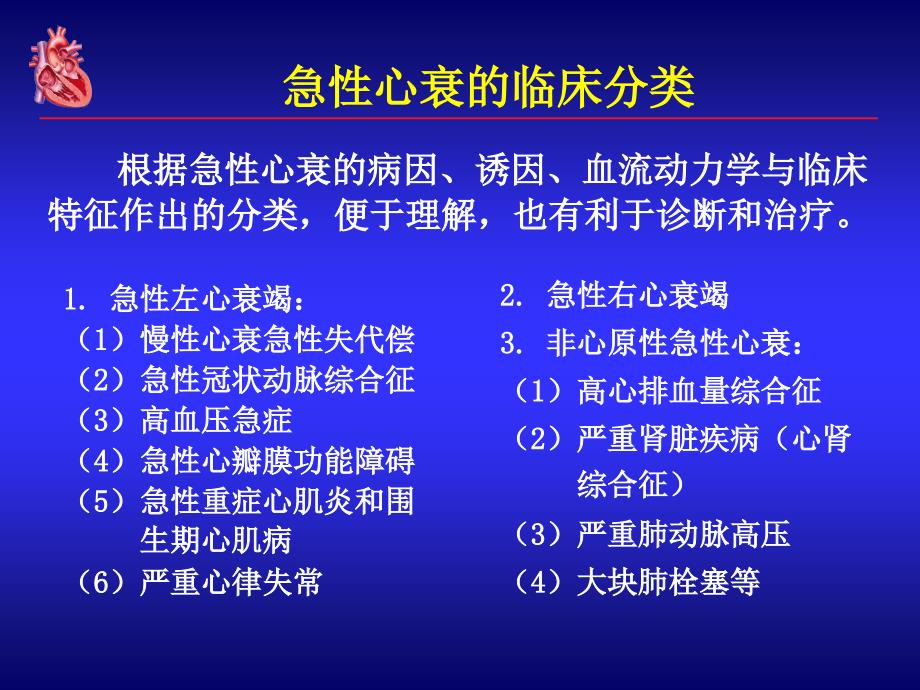 急性心衰的临床分类

根据急性心衰的病因、诱因、血流动力学与临床特征作出的分类，便于理解，也有利于诊断和治疗。

1. 急性左心衰竭：
（1）慢性心衰急性失代偿
（2）急性冠状动脉综合征
（3）高血压急症
（4）急性心瓣膜功能障碍
（5）急性重症心肌炎和围生期心肌病
（6）严重心律失常

2. 急性右心衰竭
3. 非心原性急性心衰：
（1）高心排血量综合征
（2）严重肾脏疾病（心肾综合征）
（3）严重肺动脉高压
（4）大块肺栓塞等